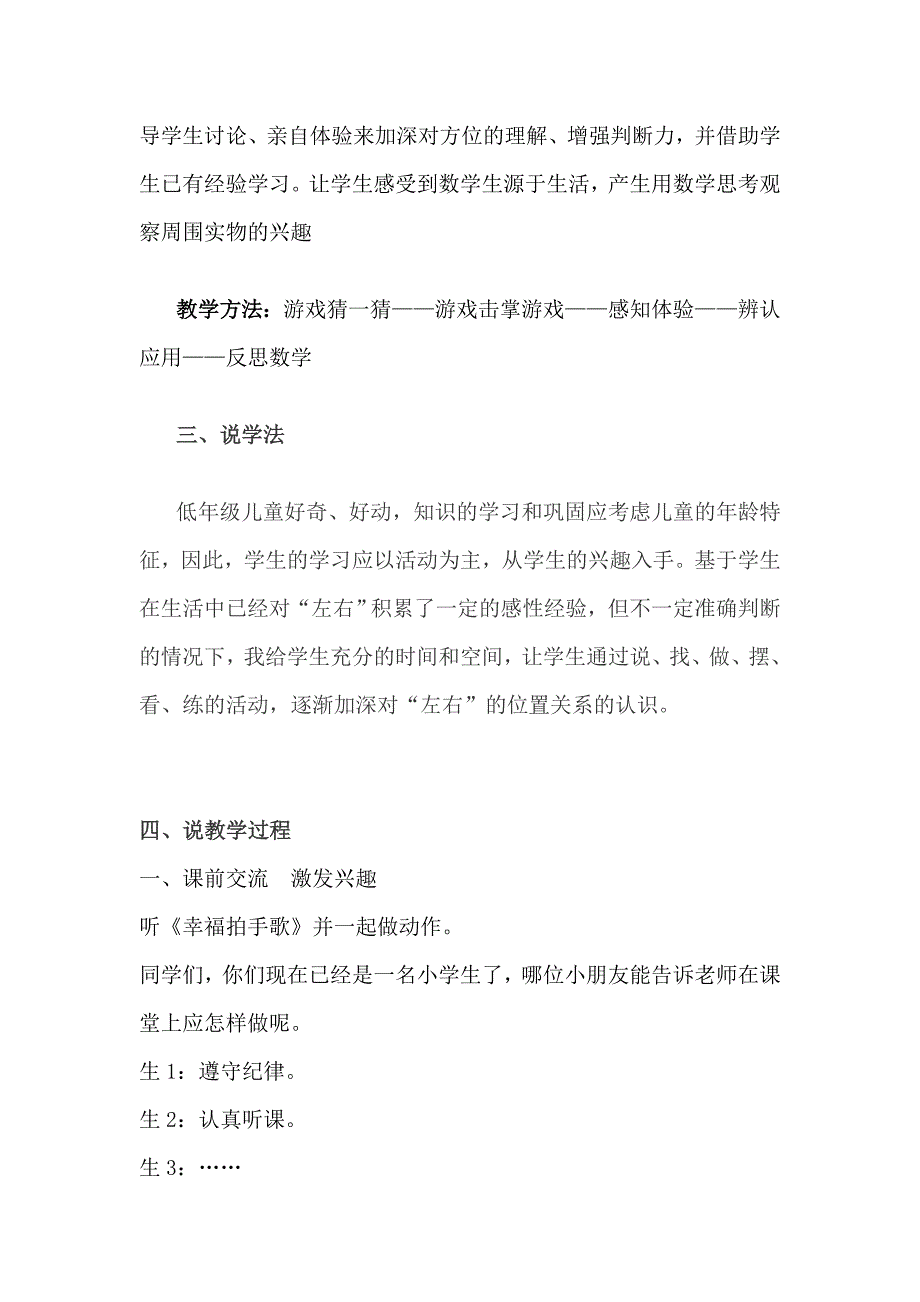 导学生讨论、亲自体验来加深对方位的理解、增强判断力，并借助学生已有经验学习。让学生感受到数学生源于生活，产生用数学思考观察周围实物的兴趣

教学方法：游戏猜一猜——游戏击掌游戏——感知体验——辨认应用——反思数学

三、说学法

低年级儿童好奇、好动，知识的学习和巩固应考虑儿童的年龄特征，因此，学生的学习应以活动为主，从学生的兴趣入手。基于学生在生活中已经对“左右”积累了一定的感性经验，但不一定准确判断的情况下，我给学生充分的时间和空间，让学生通过说、找、做、摆、看、练的活动，逐渐加深对“左右”的位置关系的认识。

四、说教学过程

一、课前交流　激发兴趣

听《幸福拍手歌》并一起做动作。

同学们，你们现在已经是一名小学生了，哪位小朋友能告诉老师在课堂上应怎样做呢。

生 1：遵守纪律。

生 2：认真听课。

生 3：……